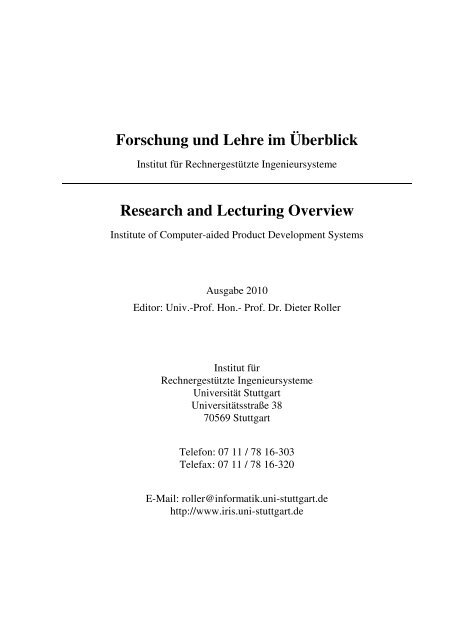 Forschung und Lehre im Überblick

Institut für Rechnergestützte Ingenieursysteme

Research and Lecturing Overview

Institute of Computer-aided Product Development Systems

Ausgabe 2010

Editor: Univ.-Prof. Hon.- Prof. Dr. Dieter Roller

Institut für
Rechnergestützte Ingenieursysteme
Universität Stuttgart
Universitätsstraße 38
70569 Stuttgart

Telefon: 07 11 / 78 16-303
Telefax: 07 11 / 78 16-320

E-Mail: roller@informatik.uni-stuttgart.de
http://www.iris.uni-stuttgart.de